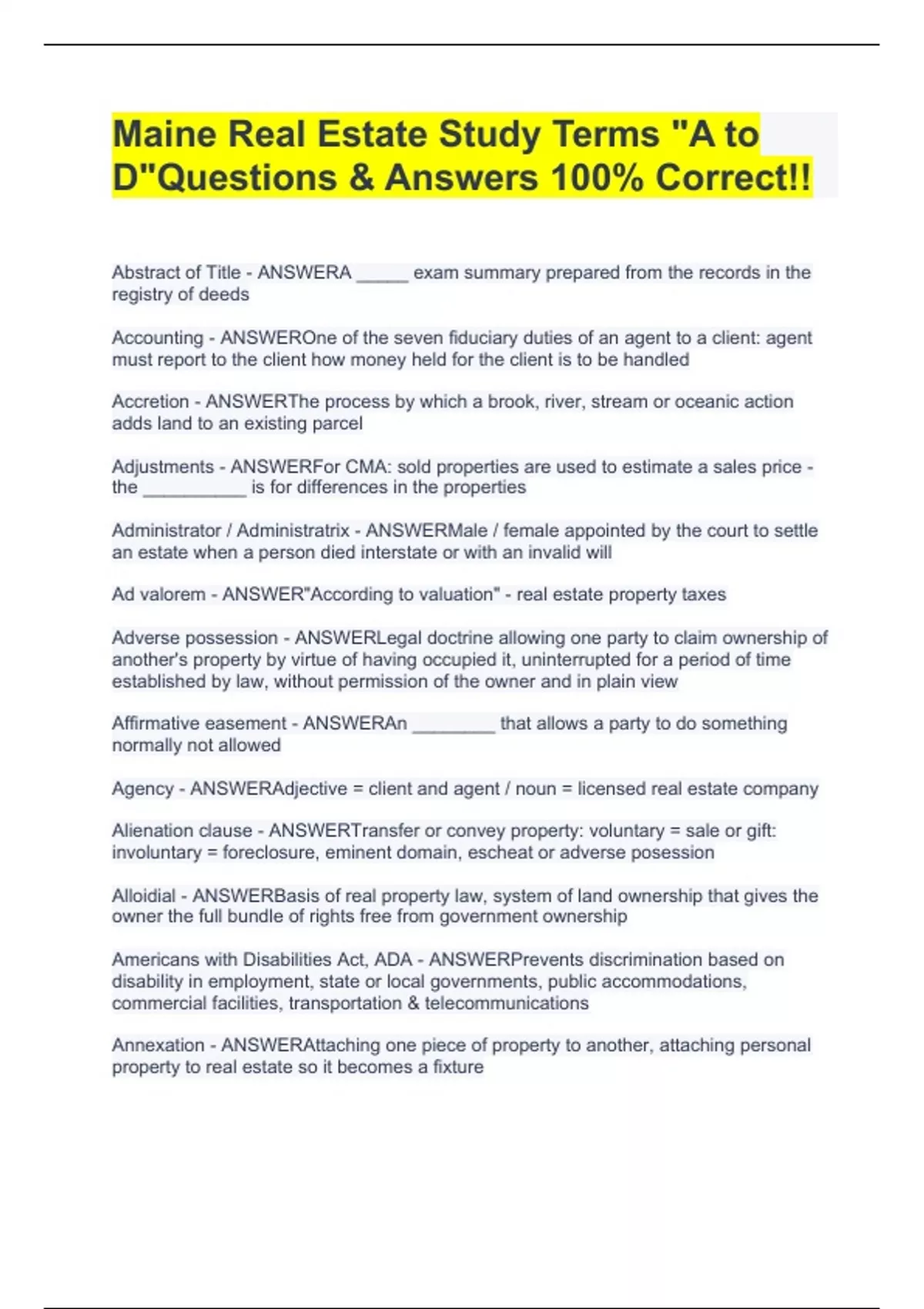 Maine Real Estate Study Terms "A to D"Questions & Answers 100% Correct!!

Abstract of Title - ANSWERA _____ exam summary prepared from the records in the registry of deeds

Accounting - ANSWEROne of the seven fiduciary duties of an agent to a client: agent must report to the client how money held for the client is to be handled

Accretion - ANSWERThe process by which a brook, river, stream or oceanic action adds land to an existing parcel

Adjustments - ANSWERFor CMA: sold properties are used to estimate a sales price - the __________ is for differences in the properties

Administrator / Administratrix - ANSWERMale / female appointed by the court to settle an estate when a person died interstate or with an invalid will

Ad valorem - ANSWER"According to valuation" - real estate property taxes

Adverse possession - ANSWERLegal doctrine allowing one party to claim ownership of another's property by virtue of having occupied it, uninterrupted for a period of time established by law, without permission of the owner and in plain view

Affirmative easement - ANSWERAn ________ that allows a party to do something normally not allowed

Agency - ANSWERAdjective = client and agent / noun = licensed real estate company

Alienation clause - ANSWERTransfer or convey property: voluntary = sale or gift: involuntary = foreclosure, eminent domain, escheat or adverse posession

Alloidial - ANSWERBasis of real property law, system of land ownership that gives the owner the full bundle of rights free from government ownership

Americans with Disabilities Act, ADA - ANSWERPrevents discrimination based on disability in employment, state or local governments, public accommodations, commercial facilities, transportation & telecommunications

Annexation - ANSWERAttaching one piece of property to another, attaching personal property to real estate so it becomes a fixture